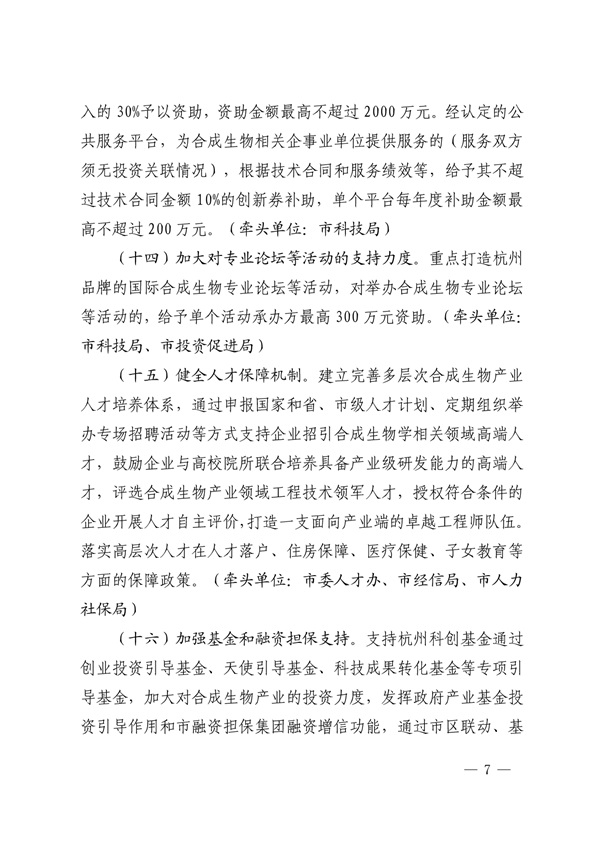 入的 30%予以资助，资助金额最高不超过 2000 万元。经认定的公共服务平台，为合成生物相关企事业单位提供服务的（服务双方须无投资关联情况），根据技术合同和服务绩效等，给予其不超过技术合同金额 10%的创新券补助，单个平台每年度补助金额最高不超过 200 万元。（牵头单位：市科技局）

（十四）加大对专业论坛等活动的支持力度。重点打造杭州品牌的国际合成生物专业论坛等活动，对举办合成生物专业论坛等活动的，给予单个活动承办方最高 300 万元资助。（牵头单位：市科技局、市投资促进局）

（十五）健全人才保障机制。建立完善多层次合成生物产业人才培养体系，通过申报国家和省、市级人才计划、定期组织举办专场招聘活动等方式支持企业招引合成生物学相关领域高端人才，鼓励企业与高校院所联合培养具备产业级研发能力的高端人才，评选合成生物产业领域工程技术领军人才，授权符合条件的企业开展人才自主评价，打造一支面向产业端的卓越工程师队伍。落实高层次人才在人才落户、住房保障、医疗保健、子女教育等方面的保障政策。（牵头单位：市委人才办、市经信局、市人力社保局）

（十六）加强基金和融资担保支持。支持杭州科创基金通过创业投资引导基金、天使引导基金、科技成果转化基金等专项引导基金，加大对合成生物产业的投资力度，发挥政府产业基金投资引导作用和市融资担保集团融资增信功能，通过市区联动、基

— 7 —